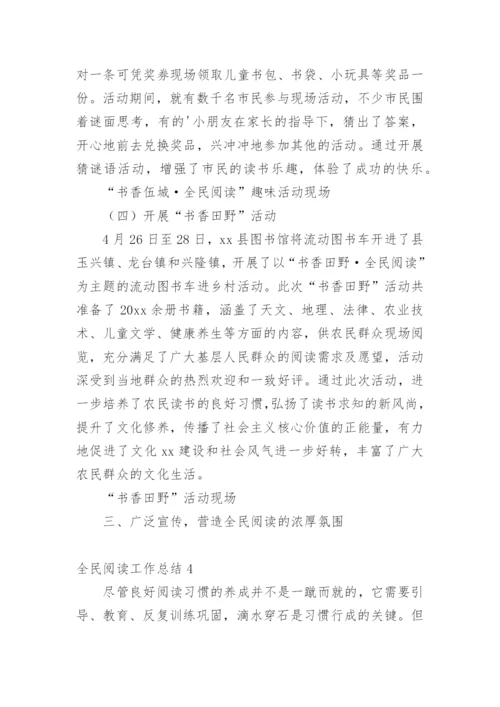 对一条可凭奖券现场领取儿童书包、书袋、小玩具等奖品一份。活动期间，就有数千名市民参与现场活动，不少市民围着谜面思考，有的'小朋友在家长的指导下，猜出了答案，开心地前去兑换奖品，兴冲冲地参加其他的活动。通过开展猜谜语活动，增强了市民的读书乐趣，体验了成功的快乐。

“书香伍城·全民阅读”趣味活动现场

（四）开展“书香田野”活动

4月26日至28日，xx县图书馆将流动图书车开进了县玉兴镇、龙台镇和兴隆镇，开展了以“书香田野·全民阅读”为主题的流动图书车进乡村活动。此次“书香田野”活动共准备了20xx余册书籍，涵盖了天文、地理、法律、农业技术、儿童文学、健康养生等方面的内容，供农民群众现场阅览，充分满足了广大基层人民群众的阅读需求及愿望，活动深受到当地群众的热烈欢迎和一致好评。通过此次活动，进一步培养了农民读书的良好习惯，弘扬了读书求知的新风尚，提升了文化修养，传播了社会主义核心价值的正能量，有力地促进了文化xx建设和社会风气进一步好转，丰富了广大农民群众的文化生活。

“书香田野”活动现场

三、广泛宣传，营造全民阅读的浓厚氛围

全民阅读工作总结4

尽管良好阅读习惯的养成并不是一蹴而就的，它需要引导、教育、反复训练巩固，滴水穿石是习惯行成的关键。但